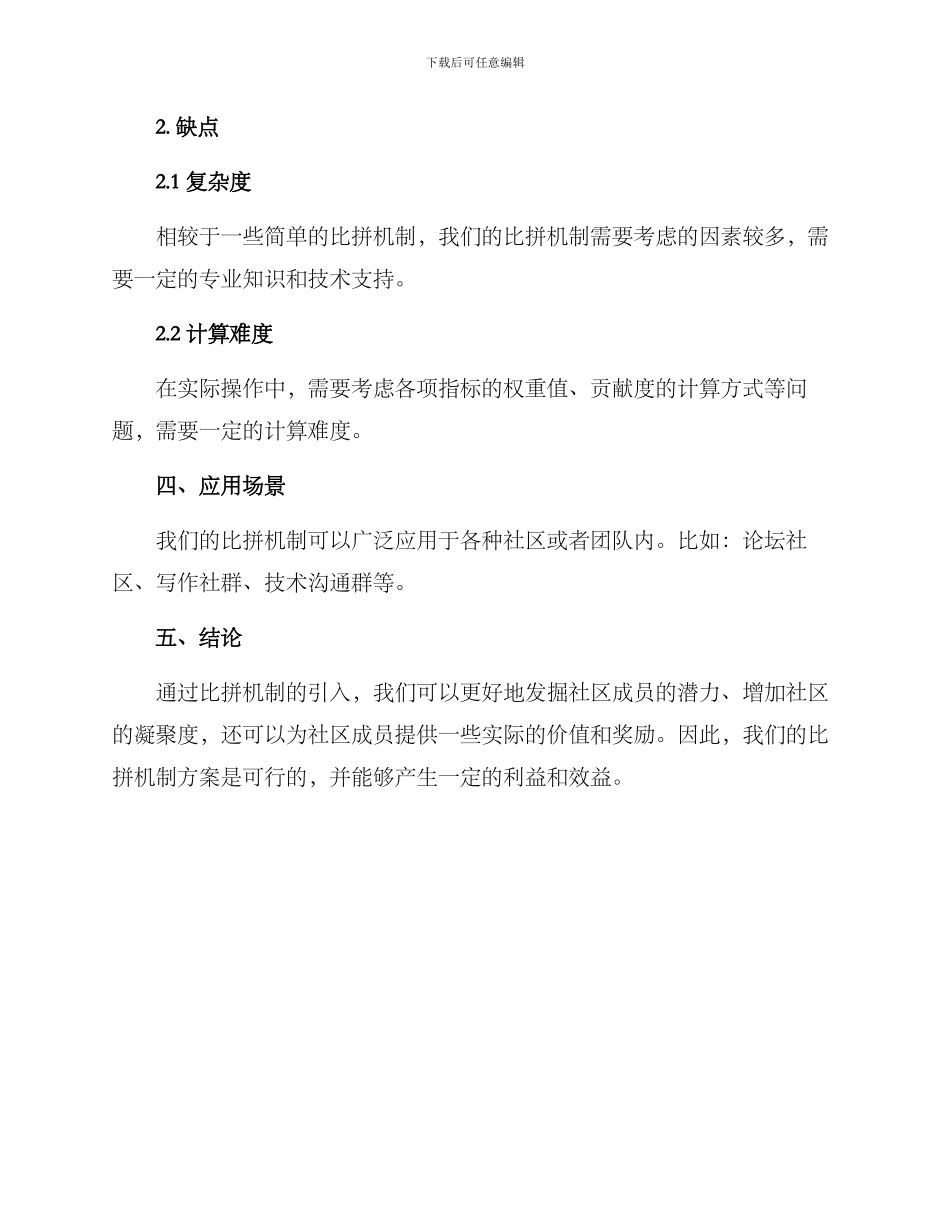 下载后可任意编辑

2. 缺点

2.1 复杂度

相较于一些简单的比拼机制，我们的比拼机制需要考虑的因素较多，需要一定的专业知识和技术支持。

2.2 计算难度

在实际操作中，需要考虑各项指标的权重值、贡献度的计算方式等问题，需要一定的计算难度。

四、应用场景

我们的比拼机制可以广泛应用于各种社区或者团队内。比如：论坛社区、写作社群、技术沟通群等。

五、结论

通过比拼机制的引入，我们可以更好地发掘社区成员的潜力、增加社区的凝聚度，还可以为社区成员提供一些实际的价值和奖励。因此，我们的比拼机制方案是可行的，并能够产生一定的利益和效益。